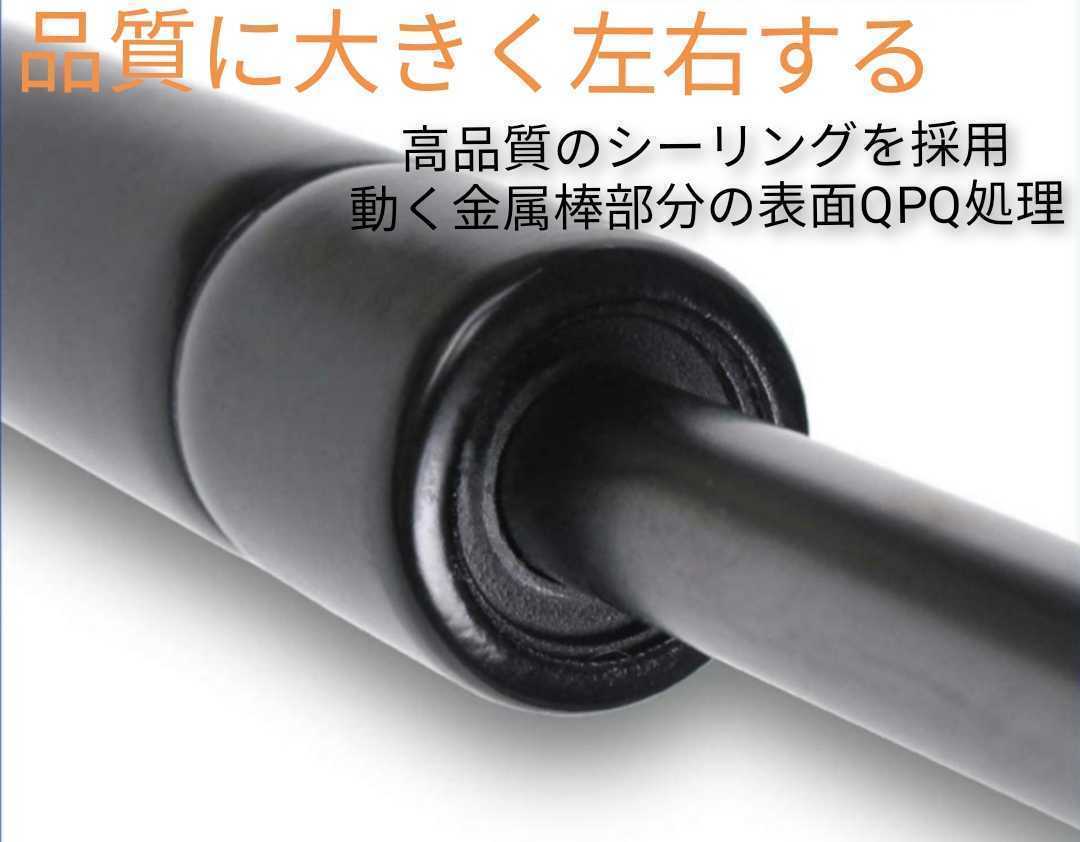 品質に大きく左右する

高品質のシーリングを採用
動く金属棒部分の表面QPQ処理